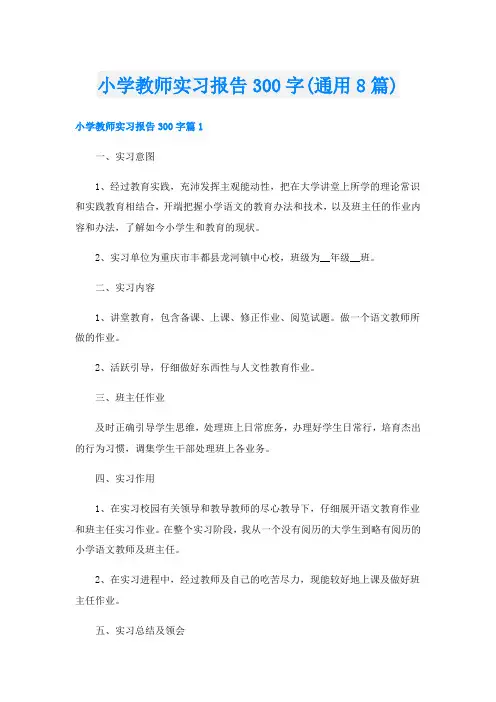 小学教师实习报告 300 字(通用 8 篇)

小学教师实习报告 300 字篇 1

一、实习意图

1、经过教育实践，充沛发挥主观能动性，把在大学讲堂上所学的理论常识和实践教育相结合，开端把握小学语文的教育办法和技术，以及班主任的作业内容和办法，了解如今小学生和教育的现状。

2、实习单位为重庆市丰都县龙河镇中心校，班级为__年级__班。

二、实习内容

1、讲堂教育，包含备课、上课、修正作业、阅览试题。做一个语文教师所做的作业。

2、活跃引导，仔细做好东西性与人文性教育作业。

三、班主任作业

及时正确引导学生思维，处理班上日常庶务，办理好学生日常行，培育杰出的行为习惯，调集学生干部处理班上各业务。

四、实习作用

1、在实习校园有关领导和教导教师的尽心教导下，仔细展开语文教育作业和班主任实习作业。在整个实习阶段，我从一个没有阅历的大学生到略有阅历的小学语文教师及班主任。

2、在实习进程中，经过教师及自己的吃苦尽力，现能较好地上课及做好班主任作业。

五、实习总结及领会